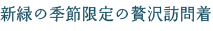 新緑の季節限定の贅沢訪問着